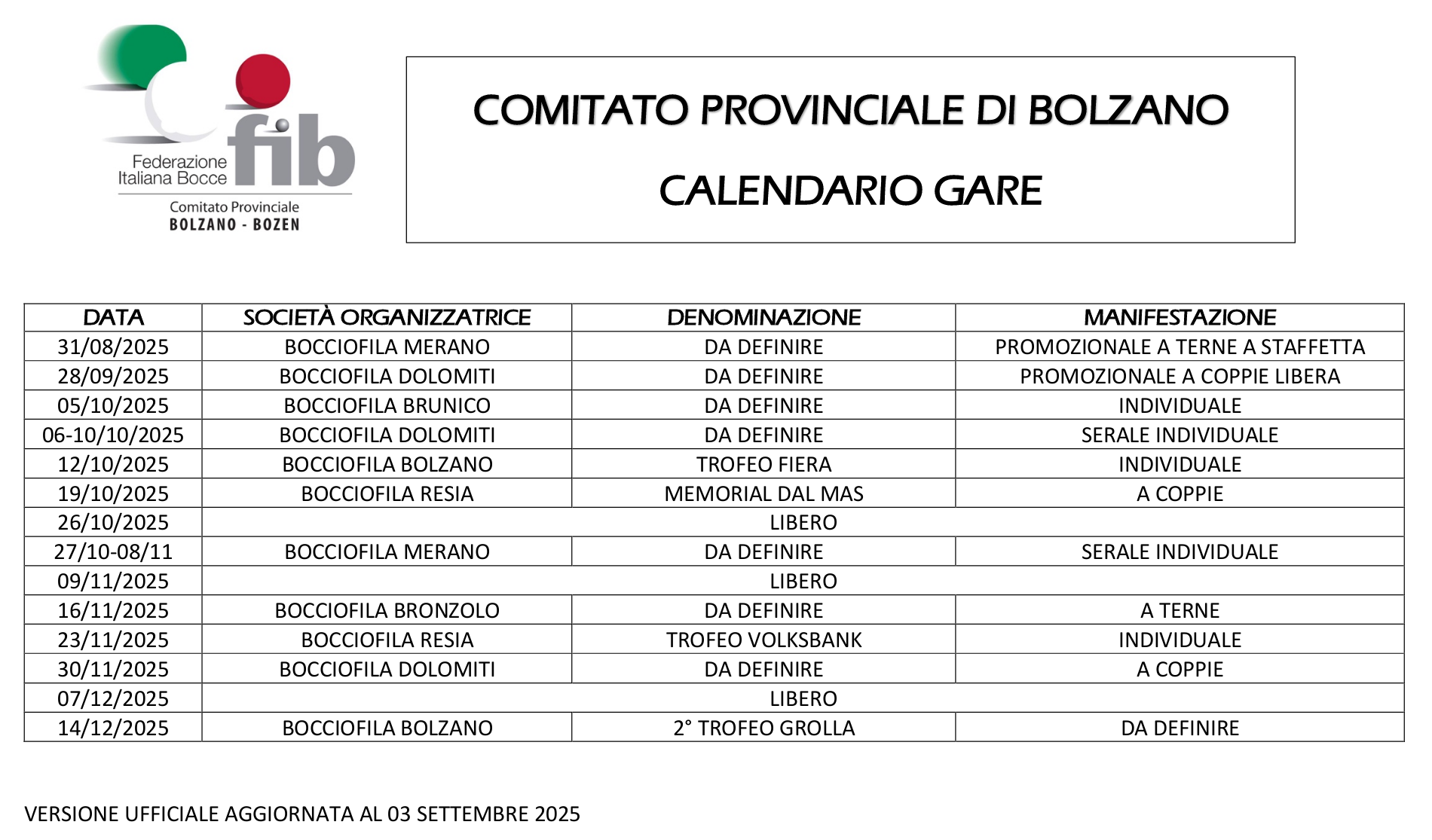 Federazione Italiana Bocce fib
Comitato Provinciale
BOLZANO - BOZEN

COMITATO PROVINCIALE DI BOLZANO
CALENDARIO GARE

| DATA | SOCIETÀ ORGANIZZATRICE | DENOMINAZIONE | MANIFESTAZIONE |
|---|---|---|---|
| 31/08/2025 | BOCCIOFILA MERANO | DA DEFINIRE | PROMOZIONALE A TERNE A STAFFETTA |
| 28/09/2025 | BOCCIOFILA DOLOMITI | DA DEFINIRE | PROMOZIONALE A COPPIE LIBERA |
| 05/10/2025 | BOCCIOFILA BRUNICO | DA DEFINIRE | INDIVIDUALE |
| 06-10/10/2025 | BOCCIOFILA DOLOMITI | DA DEFINIRE | SERALE INDIVIDUALE |
| 12/10/2025 | BOCCIOFILA BOLZANO | TROFEO FIERA | INDIVIDUALE |
| 19/10/2025 | BOCCIOFILA RESIA | MEMORIAL DAL MAS | A COPPIE |
| 26/10/2025 | LIBERO | | |
| 27/10-08/11 | BOCCIOFILA MERANO | DA DEFINIRE | SERALE INDIVIDUALE |
| 09/11/2025 | LIBERO | | |
| 16/11/2025 | BOCCIOFILA BRONZOLO | DA DEFINIRE | A TERNE |
| 23/11/2025 | BOCCIOFILA RESIA | TROFEO VOLKSBANK | INDIVIDUALE |
| 30/11/2025 | BOCCIOFILA DOLOMITI | DA DEFINIRE | A COPPIE |
| 07/12/2025 | LIBERO | | |
| 14/12/2025 | BOCCIOFILA BOLZANO | 2° TROFEO GROLLA | DA DEFINIRE |

VERSIONE UFFICIALE AGGIORNATA AL 03 SETTEMBRE 2025